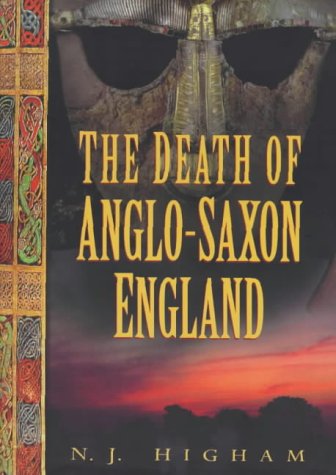 THE DEATH OF ANGLO-SAXON ENGLAND

N. J. HIGHAM